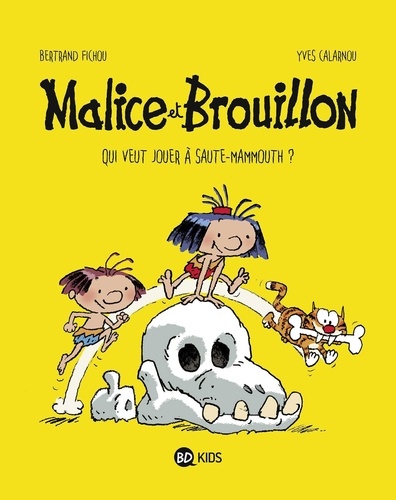 BERTRAND FICHOU

YVES CALARNOU

Malice et Brouillon

QUI VEUT JOUER À SAUTE-MAMMOUTH ?

BD KIDS